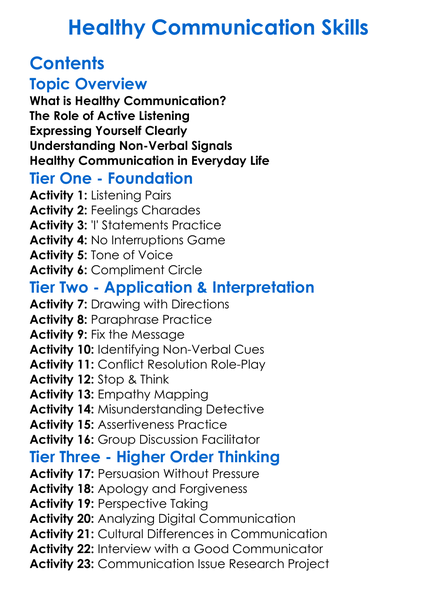 Healthy Communication Skills

Contents

Topic Overview

What is Healthy Communication?
The Role of Active Listening
Expressing Yourself Clearly
Understanding Non-Verbal Signals
Healthy Communication in Everyday Life

Tier One - Foundation

Activity 1: Listening Pairs
Activity 2: Feelings Charades
Activity 3: 'I' Statements Practice
Activity 4: No Interruptions Game
Activity 5: Tone of Voice
Activity 6: Compliment Circle

Tier Two - Application & Interpretation

Activity 7: Drawing with Directions
Activity 8: Paraphrase Practice
Activity 9: Fix the Message
Activity 10: Identifying Non-Verbal Cues
Activity 11: Conflict Resolution Role-Play
Activity 12: Stop & Think
Activity 13: Empathy Mapping
Activity 14: Misunderstanding Detective
Activity 15: Assertiveness Practice
Activity 16: Group Discussion Facilitator

Tier Three - Higher Order Thinking

Activity 17: Persuasion Without Pressure
Activity 18: Apology and Forgiveness
Activity 19: Perspective Taking
Activity 20: Analyzing Digital Communication
Activity 21: Cultural Differences in Communication
Activity 22: Interview with a Good Communicator
Activity 23: Communication Issue Research Project